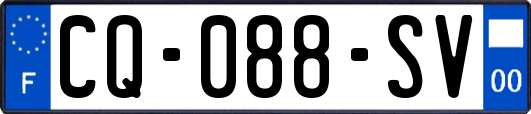 F
CQ-088-SV
00